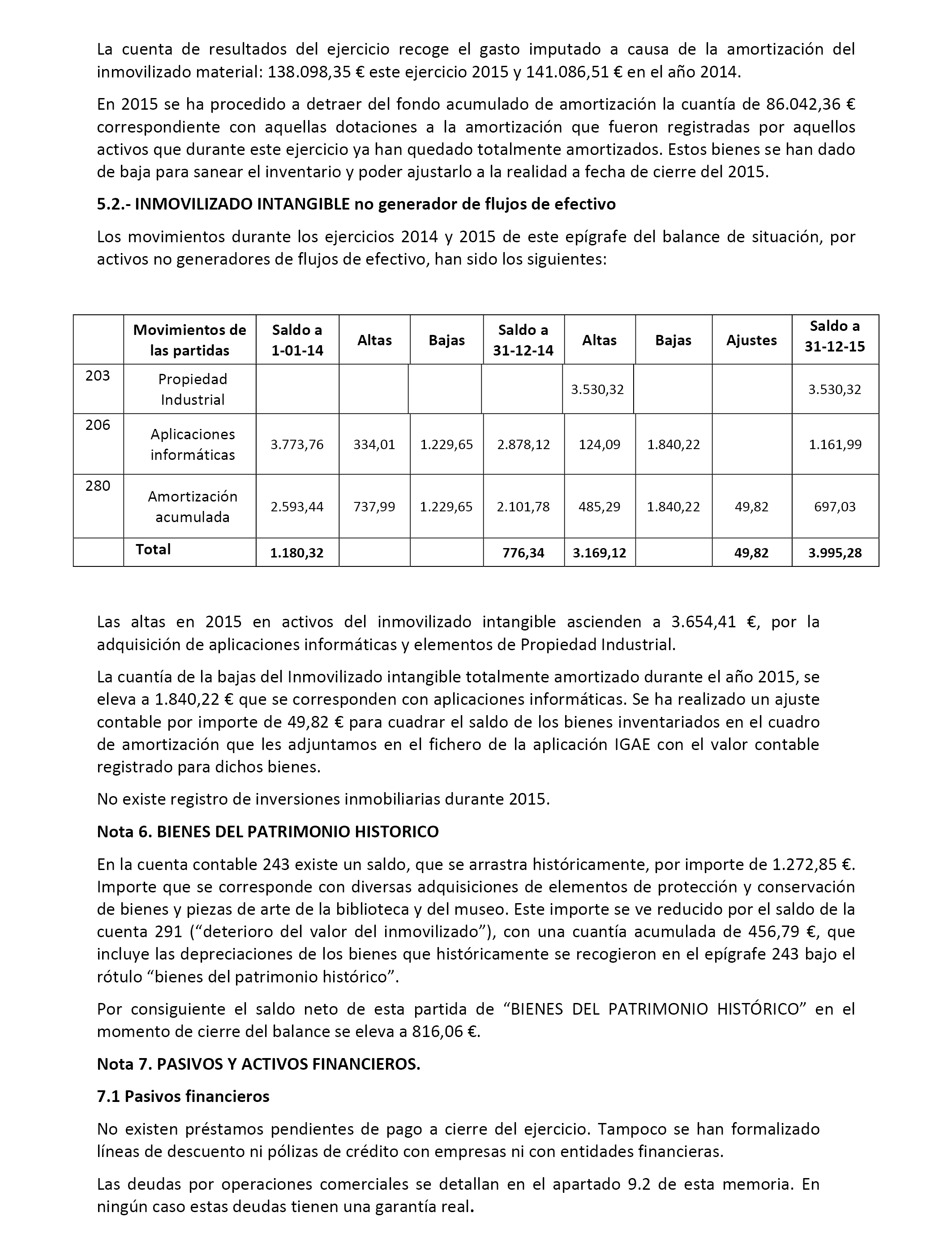 La cuenta de resultados del ejercicio recoge el gasto imputado a causa de la amortización del inmovilizado material: 138.098,35 € este ejercicio 2015 y 141.086,51 € en el año 2014.

En 2015 se ha procedido a detraer del fondo acumulado de amortización la cuantía de 86.042,36 € correspondiente con aquellas dotaciones a la amortización que fueron registradas por aquellos activos que durante este ejercicio ya han quedado totalmente amortizados. Estos bienes se han dado de baja para sanear el inventario y poder ajustarlo a la realidad a fecha de cierre del 2015.

5.2.- INMOVILIZADO INTANGIBLE no generador de flujos de efectivo

Los movimientos durante los ejercicios 2014 y 2015 de este epígrafe del balance de situación, por activos no generadores de flujos de efectivo, han sido los siguientes:

| | Movimientos de las partidas | Saldo a 1-01-14 | Altas | Bajas | Saldo a 31-12-14 | Altas | Bajas | Ajustes | Saldo a 31-12-15 |
|---|---|---|---|---|---|---|---|---|---|
| 203 | Propiedad Industrial | | | | | 3.530,32 | | | 3.530,32 |
| 206 | Aplicaciones informáticas | 3.773,76 | 334,01 | 1.229,65 | 2.878,12 | 124,09 | 1.840,22 | | 1.161,99 |
| 280 | Amortización acumulada | 2.593,44 | 737,99 | 1.229,65 | 2.101,78 | 485,29 | 1.840,22 | 49,82 | 697,03 |
| | Total | 1.180,32 | | | 776,34 | 3.169,12 | | 49,82 | 3.995,28 |

Las altas en 2015 en activos del inmovilizado intangible ascienden a 3.654,41 €, por la adquisición de aplicaciones informáticas y elementos de Propiedad Industrial.

La cuantía de la bajas del Inmovilizado intangible totalmente amortizado durante el año 2015, se eleva a 1.840,22 € que se corresponden con aplicaciones informáticas. Se ha realizado un ajuste contable por importe de 49,82 € para cuadrar el saldo de los bienes inventariados en el cuadro de amortización que les adjuntamos en el fichero de la aplicación IGAE con el valor contable registrado para dichos bienes.

No existe registro de inversiones inmobiliarias durante 2015.

Nota 6. BIENES DEL PATRIMONIO HISTORICO

En la cuenta contable 243 existe un saldo, que se arrastra históricamente, por importe de 1.272,85 €. Importe que se corresponde con diversas adquisiciones de elementos de protección y conservación de bienes y piezas de arte de la biblioteca y del museo. Este importe se ve reducido por el saldo de la cuenta 291 (“deterioro del valor del inmovilizado”), con una cuantía acumulada de 456,79 €, que incluye las depreciaciones de los bienes que históricamente se recogieron en el epígrafe 243 bajo el rótulo “bienes del patrimonio histórico”.

Por consiguiente el saldo neto de esta partida de “BIENES DEL PATRIMONIO HISTÓRICO” en el momento de cierre del balance se eleva a 816,06 €.

Nota 7. PASIVOS Y ACTIVOS FINANCIEROS.

7.1 Pasivos financieros

No existen préstamos pendientes de pago a cierre del ejercicio. Tampoco se han formalizado líneas de descuento ni pólizas de crédito con empresas ni con entidades financieras.

Las deudas por operaciones comerciales se detallan en el apartado 9.2 de esta memoria. En ningún caso estas deudas tienen una garantía real.